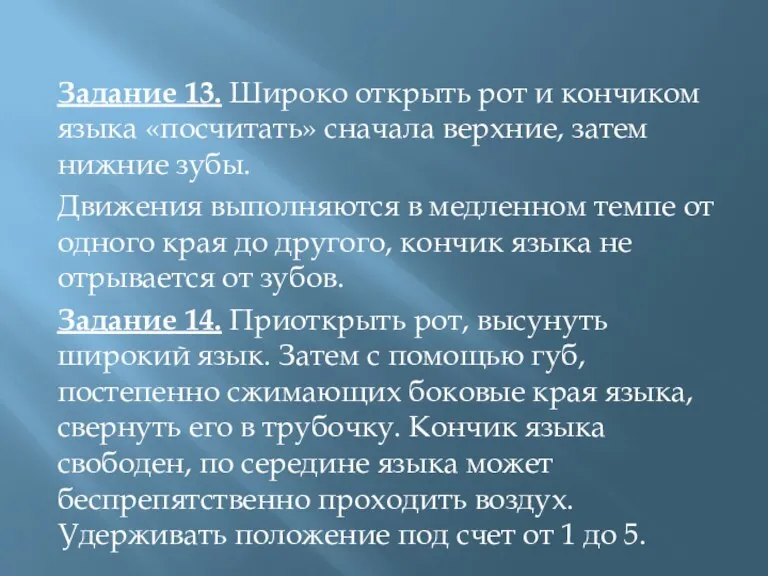 Задание 13. Широко открыть рот и кончиком языка «посчитать» сначала верхние, затем нижние зубы.

Движения выполняются в медленном темпе от одного края до другого, кончик языка не отрывается от зубов.

Задание 14. Приоткрыть рот, высунуть широкий язык. Затем с помощью губ, постепенно сжимающих боковые края языка, свернуть его в трубочку. Кончик языка свободен, по середине языка может беспрепятственно проходить воздух. Удерживать положение под счет от 1 до 5.